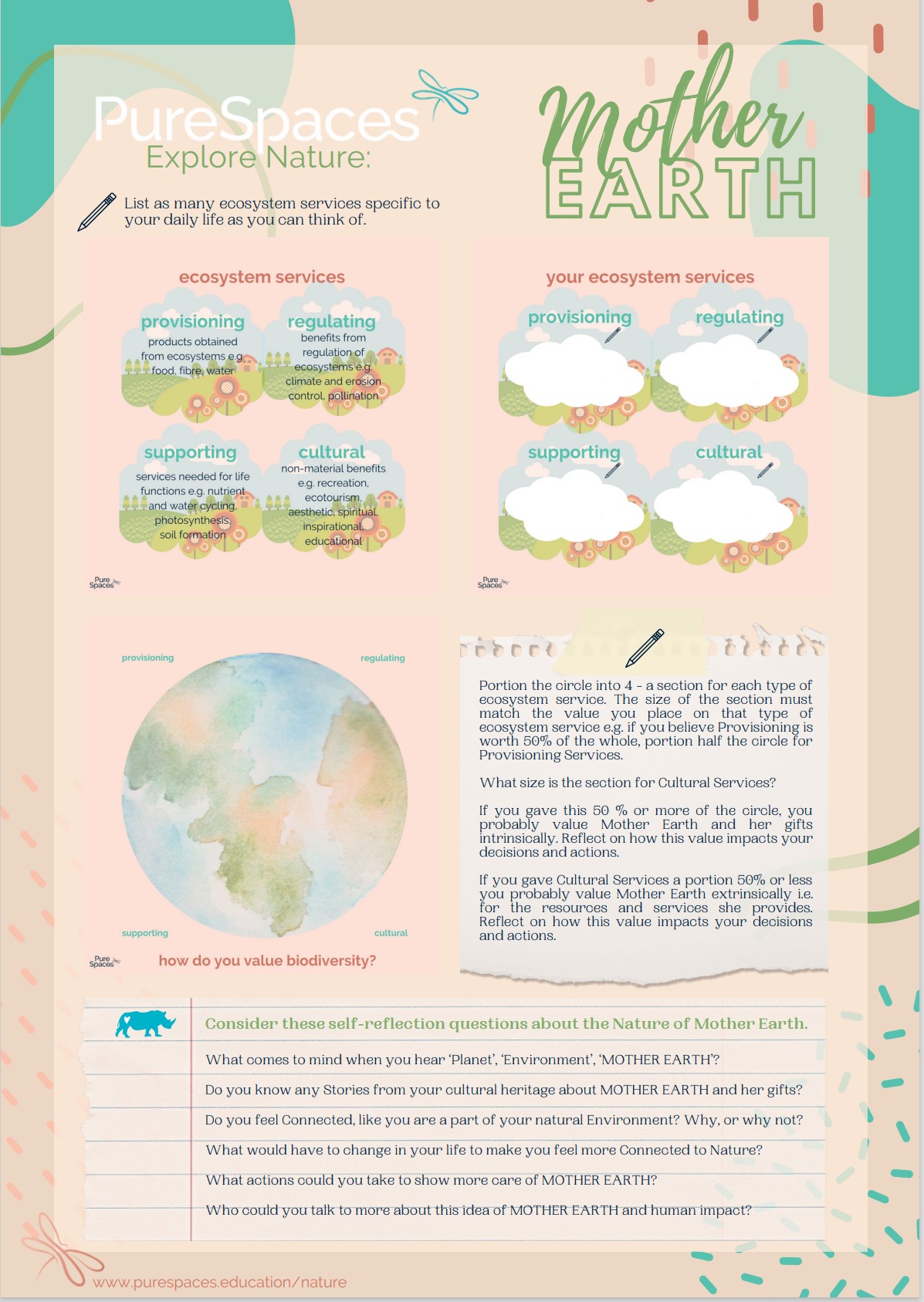 PureSpaces
Explore Nature:

Mother EARTH

List as many ecosystem services specific to your daily life as you can think of.

ecosystem services

provisioning
products obtained from ecosystems e.g. food, fibre, water

regulating
benefits from regulation of ecosystems e.g. climate and erosion control, pollination

supporting
services needed for life functions e.g. nutrient and water cycling, photosynthesis, soil formation

cultural
non-material benefits e.g. recreation, ecotourism, aesthetic, spiritual, inspirational, educational

Pure Spaces

your ecosystem services

provisioning

regulating

supporting

cultural

Pure Spaces

provisioning

regulating

supporting

cultural

Pure Spaces

how do you value biodiversity?

Portion the circle into 4 - a section for each type of ecosystem service. The size of the section must match the value you place on that type of ecosystem service e.g. if you believe Provisioning is worth 50% of the whole, portion half the circle for Provisioning Services.

What size is the section for Cultural Services?

If you gave this 50 % or more of the circle, you probably value Mother Earth and her gifts intrinsically. Reflect on how this value impacts your decisions and actions.

If you gave Cultural Services a portion 50% or less you probably value Mother Earth extrinsically i.e. for the resources and services she provides. Reflect on how this value impacts your decisions and actions.

Consider these self-reflection questions about the Nature of Mother Earth.

What comes to mind when you hear 'Planet', 'Environment', 'MOTHER EARTH'?

Do you know any Stories from your cultural heritage about MOTHER EARTH and her gifts?

Do you feel Connected, like you are a part of your natural Environment? Why, or why not?

What would have to change in your life to make you feel more Connected to Nature?

What actions could you take to show more care of MOTHER EARTH?

Who could you talk to more about this idea of MOTHER EARTH and human impact?

www.purespaces.education/nature